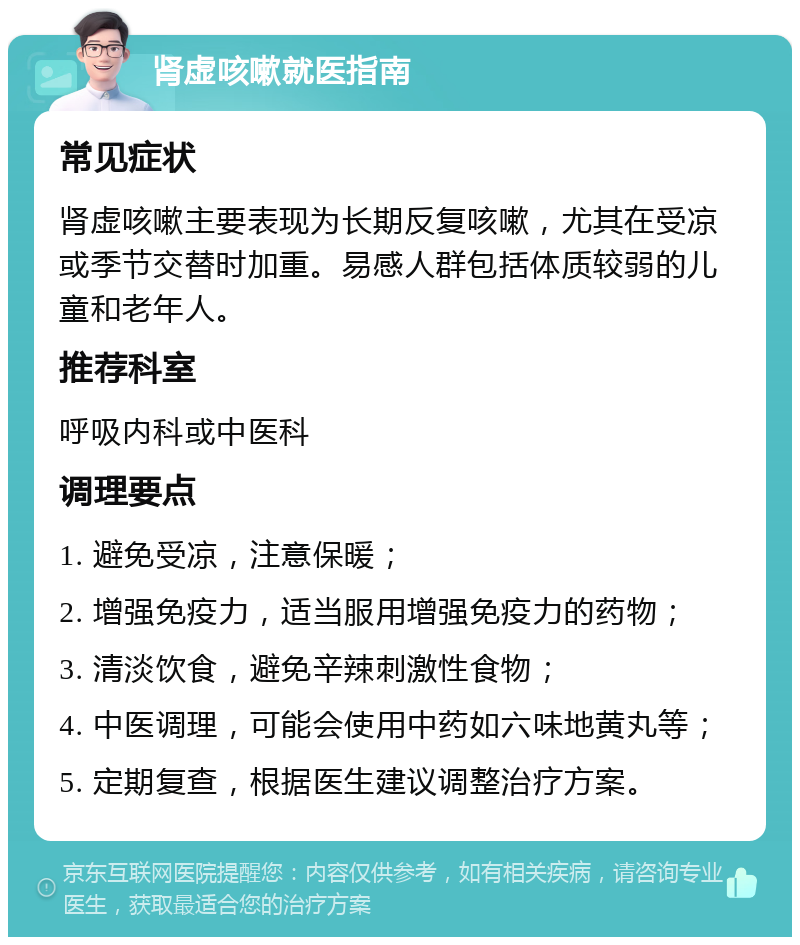 肾虚咳嗽就医指南

常见症状

肾虚咳嗽主要表现为长期反复咳嗽，尤其在受凉或季节交替时加重。易感人群包括体质较弱的儿童和老年人。

推荐科室

呼吸内科或中医科

调理要点

1. 避免受凉，注意保暖；

2. 增强免疫力，适当服用增强免疫力的药物；

3. 清淡饮食，避免辛辣刺激性食物；

4. 中医调理，可能会使用中药如六味地黄丸等；

5. 定期复查，根据医生建议调整治疗方案。

京东互联网医院提醒您：内容仅供参考，如有相关疾病，请咨询专业医生，获取最适合您的治疗方案